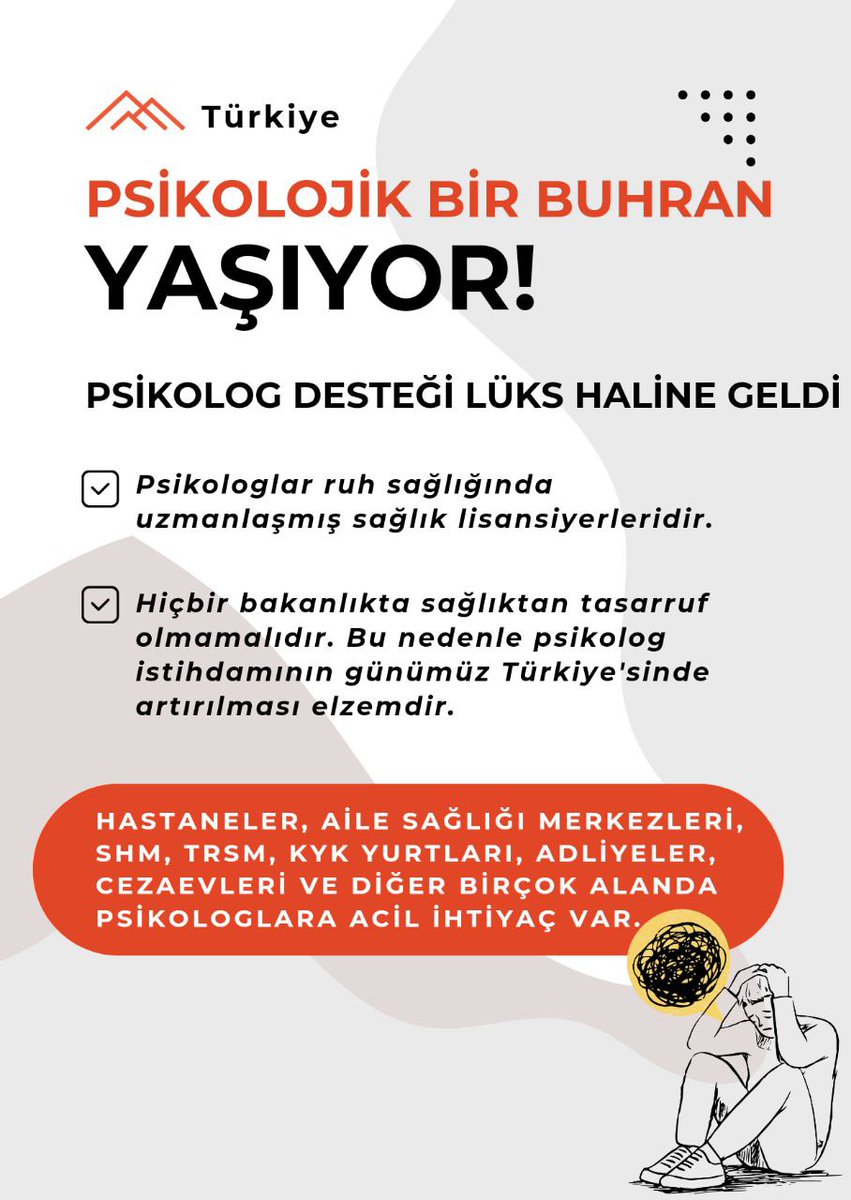 Türkiye

PSİKOLOJİK BİR BUHRAN YAŞIYOR!

PSİKOLOG DESTEĞİ LÜKS HALİNE GELDİ

Psikologlar ruh sağlığında uzmanlaşmış sağlık lisansiyerleridir.

Hiçbir bakanlıkta sağlıktan tasarruf olmamalıdır. Bu nedenle psikolog istihdamının günümüz Türkiye'sinde artırılması elzemdir.

HASTANELER, AİLE SAĞLIĞI MERKEZLERİ, SHM, TRSM, KYK YURTLARI, ADLİYELER, CEZAEVLERİ VE DİĞER BİRÇOK ALANDA PSİKOLOGLARA ACİL İHTİYAÇ VAR.